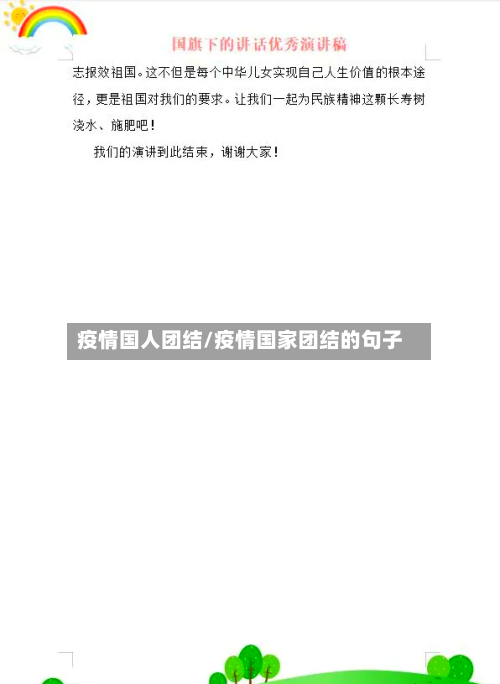 国旗下的讲话优秀演讲稿

志报效祖国。这不但是每个中华儿女实现自己人生价值的根本途径，更是祖国对我们的要求。让我们一起为民族精神这颗长寿树浇水、施肥吧！

我们的演讲到此结束，谢谢大家！

疫情国人团结/疫情国家团结的句子